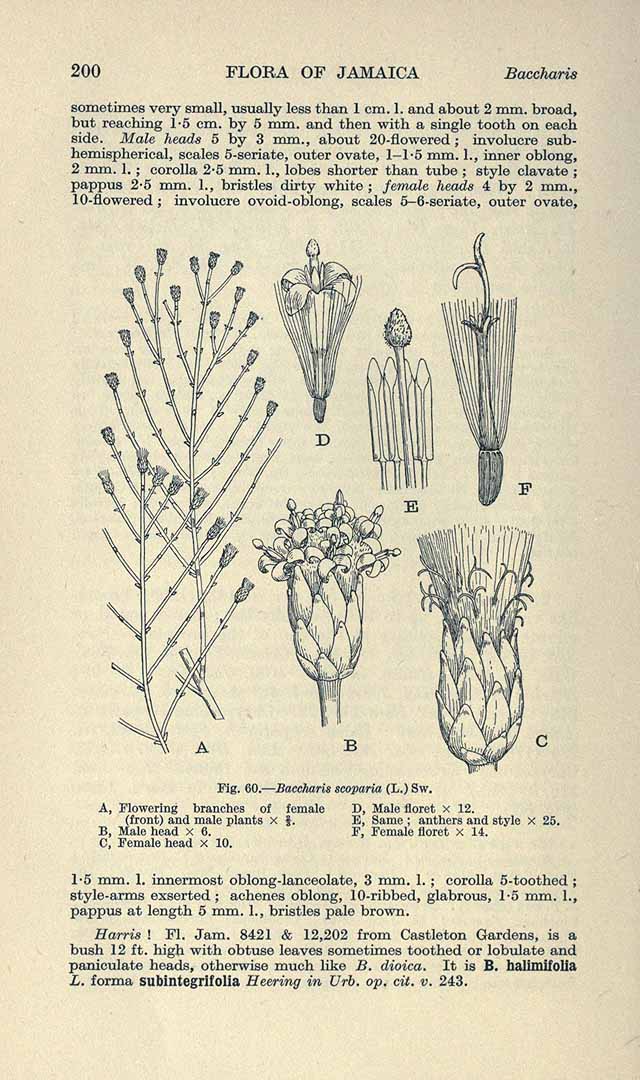 200 FLORA OF JAMAICA Baccharis

sometimes very small, usually less than 1 cm. l. and about 2 mm. broad, but reaching 1·5 cm. by 5 mm. and then with a single tooth on each side. Male heads 5 by 3 mm., about 20-flowered; involucre subhemispherical, scales 5-seriate, outer ovate, 1–1·5 mm. l., inner oblong, 2 mm. l.; corolla 2·5 mm. l., lobes shorter than tube; style clavate; pappus 2·5 mm. l., bristles dirty white; female heads 4 by 2 mm., 10-flowered; involucre ovoid-oblong, scales 5–6-seriate, outer ovate,

D

E

F

A

B

C

Fig. 60.—Baccharis scoparia (L.) Sw.

A, Flowering branches of female (front) and male plants × $\frac{2}{3}$.
B, Male head × 6.
C, Female head × 10.
D, Male floret × 12.
E, Same; anthers and style × 25.
F, Female floret × 14.

1·5 mm. l. innermost oblong-lanceolate, 3 mm. l.; corolla 5-toothed; style-arms exserted; achenes oblong, 10-ribbed, glabrous, 1·5 mm. l., pappus at length 5 mm. l., bristles pale brown.

Harris! Fl. Jam. 8421 & 12,202 from Castleton Gardens, is a bush 12 ft. high with obtuse leaves sometimes toothed or lobulate and paniculate heads, otherwise much like B. dioica. It is B. halimifolia L. forma subintegrifolia Heering in Urb. op. cit. v. 243.